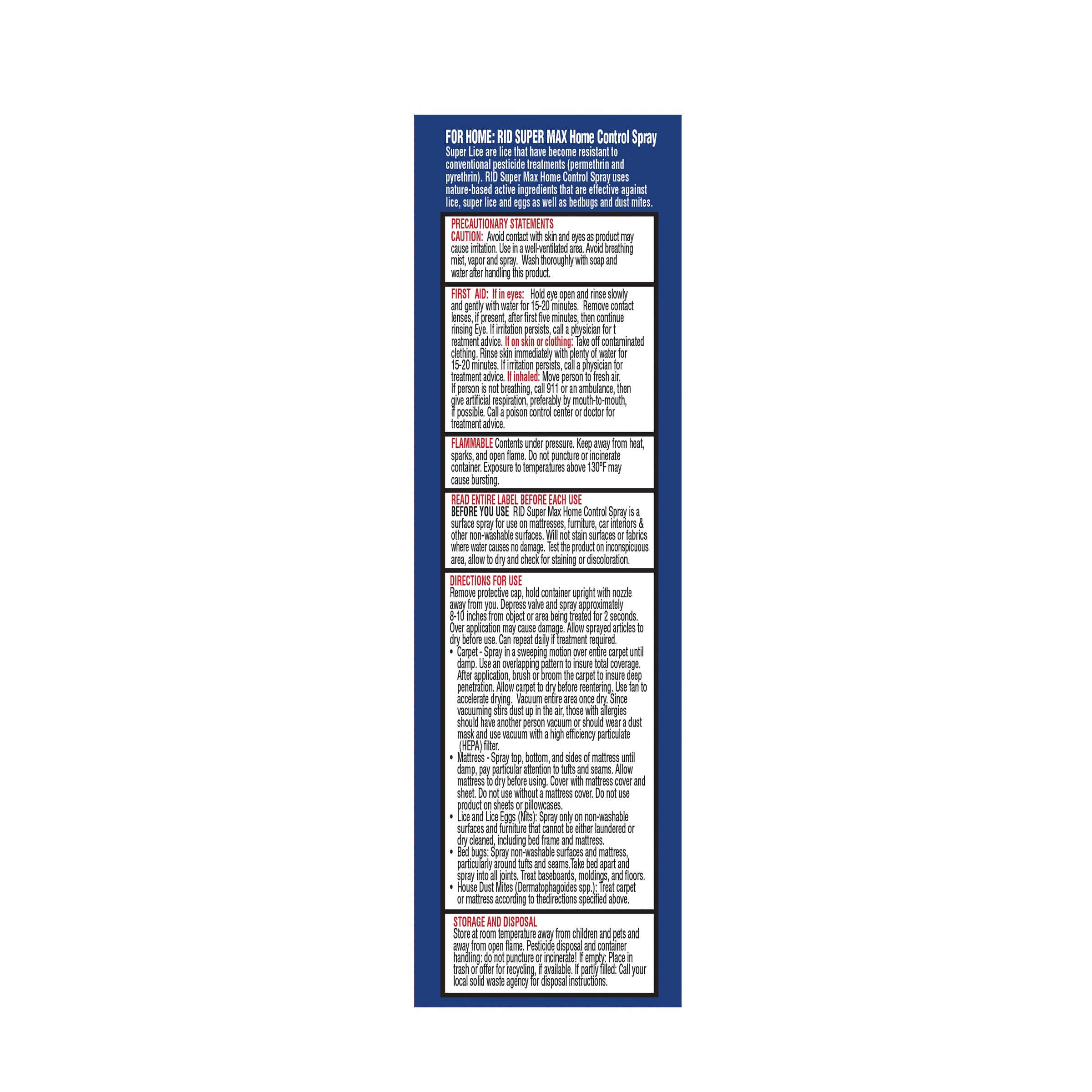 FOR HOME: RID SUPER MAX Home Control Spray

Super Lice are lice that have become resistant to conventional pesticide treatments (permethrin and pyrethrin). RID Super Max Home Control Spray uses nature-based active ingredients that are effective against lice, super lice and eggs as well as bedbugs and dust mites.

PRECAUTIONARY STATEMENTS

CAUTION: Avoid contact with skin and eyes as product may cause irritation. Use in a well-ventilated area. Avoid breathing mist, vapor and spray. Wash thoroughly with soap and water after handling this product.

FIRST AID: If in eyes: Hold eye open and rinse slowly and gently with water for 15-20 minutes. Remove contact lenses, if present, after first five minutes, then continue rinsing Eye. If irritation persists, call a physician for t reatment advice. If on skin or clothing: Take off contaminated clething. Rinse skin immediately with plenty of water for 15-20 minutes. If irritation persists, call a physician for treatment advice. If inhaled: Move person to fresh air. If person is not breathing, call 911 or an ambulance, then give artificial respiration, preferably by mouth-to-mouth, if possible. Call a poison control center or doctor for treatment advice.

FLAMMABLE Contents under pressure. Keep away from heat, sparks, and open flame. Do not puncture or incinerate container. Exposure to temperatures above 130°F may cause bursting.

READ ENTIRE LABEL BEFORE EACH USE

BEFORE YOU USE RID Super Max Home Control Spray is a surface spray for use on mattresses, furniture, car interiors & other non-washable surfaces. Will not stain surfaces or fabrics where water causes no damage. Test the product on inconspicuous area, allow to dry and check for staining or discoloration.

DIRECTIONS FOR USE

Remove protective cap, hold container upright with nozzle away from you. Depress valve and spray approximately 8-10 inches from object or area being treated for 2 seconds. Over application may cause damage. Allow sprayed articles to dry before use. Can repeat daily if treatment required.
• Carpet - Spray in a sweeping motion over entire carpet until damp. Use an overlapping pattern to insure total coverage. After application, brush or broom the carpet to insure deep penetration. Allow carpet to dry before reentering. Use fan to accelerate drying. Vacuum entire area once dry. Since vacuuming stirs dust up in the air, those with allergies should have another person vacuum or should wear a dust mask and use vacuum with a high efficiency particulate (HEPA) filter.
• Mattress - Spray top, bottom, and sides of mattress until damp, pay particular attention to tufts and seams. Allow mattress to dry before using. Cover with mattress cover and sheet. Do not use without a mattress cover. Do not use product on sheets or pillowcases.
• Lice and Lice Eggs (Nits): Spray only on non-washable surfaces and furniture that cannot be either laundered or dry cleaned, including bed frame and mattress.
• Bed bugs: Spray non-washable surfaces and mattress, particularly around tufts and seams.Take bed apart and spray into all joints. Treat baseboards, moldings, and floors.
• House Dust Mites (Dermatophagoides spp.): Treat carpet or mattress according to thedirections specified above.

STORAGE AND DISPOSAL

Store at room temperature away from children and pets and away from open flame. Pesticide disposal and container handling: do not puncture or incinerate! If empty: Place in trash or offer for recycling, if available. If partly filled: Call your local solid waste agency for disposal instructions.